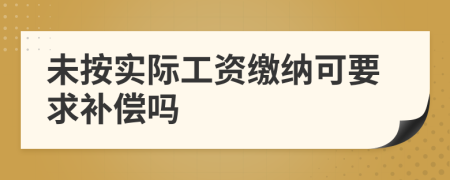 未按实际工资缴纳可要求补偿吗